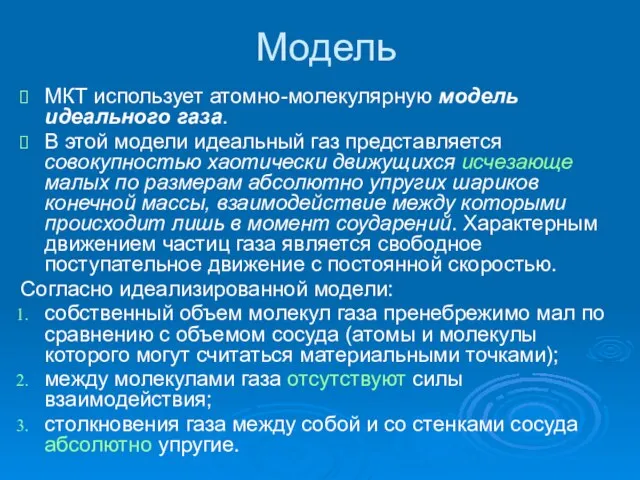 Модель

МКТ использует атомно-молекулярную модель идеального газа.

В этой модели идеальный газ представляется совокупностью хаотически движущихся исчезающе малых по размерам абсолютно упругих шариков конечной массы, взаимодействие между которыми происходит лишь в момент соударений. Характерным движением частиц газа является свободное поступательное движение с постоянной скоростью.

Согласно идеализированной модели:

1. собственный объем молекул газа пренебрежимо мал по сравнению с объемом сосуда (атомы и молекулы которого могут считаться материальными точками);
2. между молекулами газа отсутствуют силы взаимодействия;
3. столкновения газа между собой и со стенками сосуда абсолютно упругие.